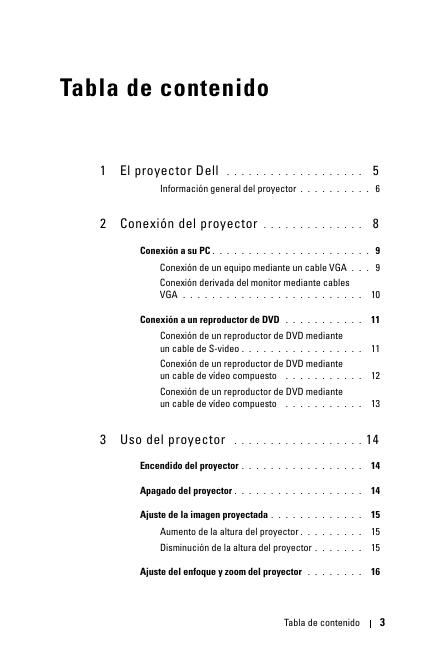 Tabla de contenido

1 El proyector Dell . . . . . . . . . . . . . . . . . . . 5

Información general del proyector . . . . . . . . . . 6

2 Conexión del proyector . . . . . . . . . . . . . . 8

Conexión a su PC . . . . . . . . . . . . . . . . . . . . . . 9

Conexión de un equipo mediante un cable VGA . . . 9

Conexión derivada del monitor mediante cables VGA . . . . . . . . . . . . . . . . . . . . . . . . . 10

Conexión a un reproductor de DVD . . . . . . . . . . . 11

Conexión de un reproductor de DVD mediante un cable de S-video . . . . . . . . . . . . . . . . . 11

Conexión de un reproductor de DVD mediante un cable de vídeo compuesto . . . . . . . . . . . 12

Conexión de un reproductor de DVD mediante un cable de vídeo compuesto . . . . . . . . . . . 13

3 Uso del proyector . . . . . . . . . . . . . . . . . . 14

Encendido del proyector . . . . . . . . . . . . . . . . . 14

Apagado del proyector . . . . . . . . . . . . . . . . . . 14

Ajuste de la imagen proyectada . . . . . . . . . . . . . 15

Aumento de la altura del proyector . . . . . . . . . 15

Disminución de la altura del proyector . . . . . . . 15

Ajuste del enfoque y zoom del proyector . . . . . . . . 16

Tabla de contenido | 3